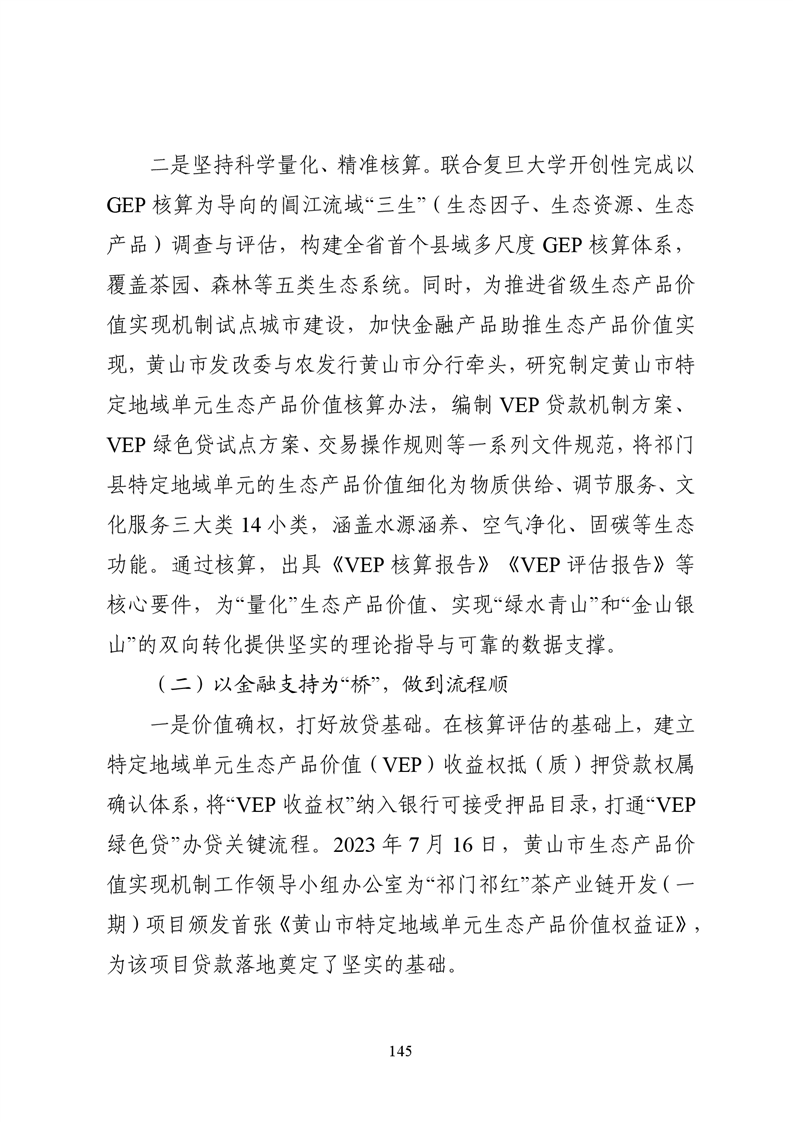 二是坚持科学量化、精准核算。联合复旦大学开创性完成以GEP核算为导向的阊江流域“三生”（生态因子、生态资源、生态产品）调查与评估，构建全省首个县域多尺度GEP核算体系，覆盖茶园、森林等五类生态系统。同时，为推进省级生态产品价值实现机制试点城市建设，加快金融产品助推生态产品价值实现，黄山市发改委与农发行黄山市分行牵头，研究制定黄山市特定地域单元生态产品价值核算办法，编制VEP贷款机制方案、VEP绿色贷试点方案、交易操作规则等一系列文件规范，将祁门县特定地域单元的生态产品价值细化为物质供给、调节服务、文化服务三大类14小类，涵盖水源涵养、空气净化、固碳等生态功能。通过核算，出具《VEP核算报告》《VEP评估报告》等核心要件，为“量化”生态产品价值、实现“绿水青山”和“金山银山”的双向转化提供坚实的理论指导与可靠的数据支撑。

（二）以金融支持为“桥”，做到流程顺

一是价值确权，打好放贷基础。在核算评估的基础上，建立特定地域单元生态产品价值（VEP）收益权抵（质）押贷款权属确认体系，将“VEP收益权”纳入银行可接受押品目录，打通“VEP绿色贷”办贷关键流程。2023年7月16日，黄山市生态产品价值实现机制工作领导小组办公室为“祁门祁红”茶产业链开发（一期）项目颁发首张《黄山市特定地域单元生态产品价值权益证》，为该项目贷款落地奠定了坚实的基础。

145